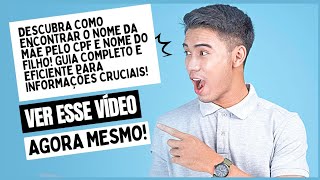 DESCUBRA COMO ENCONTRAR O NOME DA MÃE PELO CPF E NOME DO FILHO! GUIA COMPLETO E EFICIENTE PARA INFORMAÇÕES CRUCIAIS!

VER ESSE VÍDEO

AGORA MESMO!